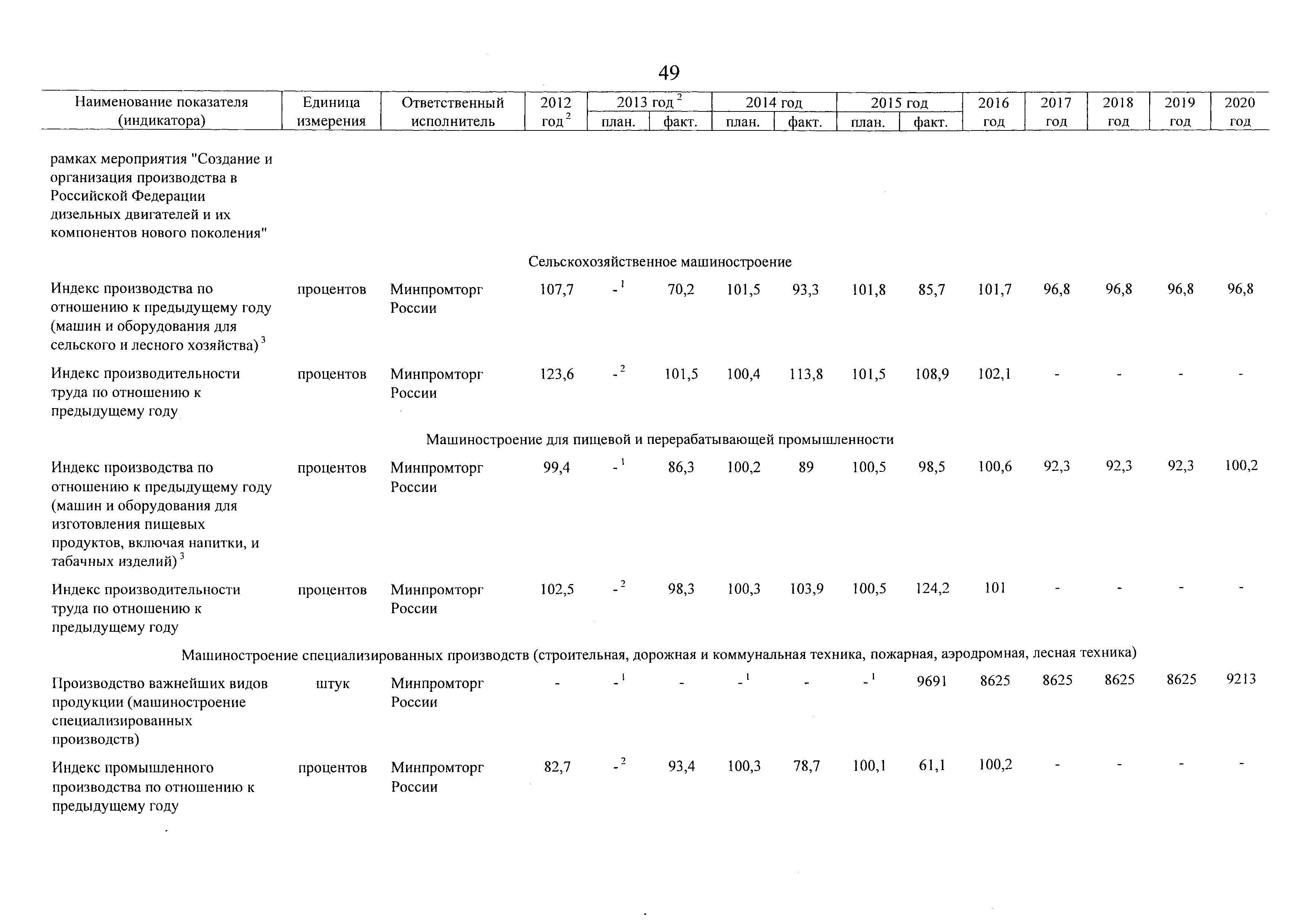 49

| Наименование показателя (индикатора) | Единица измерения | Ответственный исполнитель | 2012 год $^2$ | 2013 год $^2$ план. | 2013 год $^2$ факт. | 2014 год план. | 2014 год факт. | 2015 год план. | 2015 год факт. | 2016 год | 2017 год | 2018 год | 2019 год | 2020 год |
|---|---|---|---|---|---|---|---|---|---|---|---|---|---|---|
| рамках мероприятия "Создание и организация производства в Российской Федерации дизельных двигателей и их компонентов нового поколения" | | | | | | | | | | | | | | |
| Сельскохозяйственное машиностроение | | | | | | | | | | | | | | |
| Индекс производства по отношению к предыдущему году (машин и оборудования для сельского и лесного хозяйства) $^3$ | процентов | Минпромторг России | 107,7 | - $^1$ | 70,2 | 101,5 | 93,3 | 101,8 | 85,7 | 101,7 | 96,8 | 96,8 | 96,8 | 96,8 |
| Индекс производительности труда по отношению к предыдущему году | процентов | Минпромторг России | 123,6 | - $^2$ | 101,5 | 100,4 | 113,8 | 101,5 | 108,9 | 102,1 | - | - | - | - |
| Машиностроение для пищевой и перерабатывающей промышленности | | | | | | | | | | | | | | |
| Индекс производства по отношению к предыдущему году (машин и оборудования для изготовления пищевых продуктов, включая напитки, и табачных изделий) $^3$ | процентов | Минпромторг России | 99,4 | - $^1$ | 86,3 | 100,2 | 89 | 100,5 | 98,5 | 100,6 | 92,3 | 92,3 | 92,3 | 100,2 |
| Индекс производительности труда по отношению к предыдущему году | процентов | Минпромторг России | 102,5 | - $^2$ | 98,3 | 100,3 | 103,9 | 100,5 | 124,2 | 101 | - | - | - | - |
| Машиностроение специализированных производств (строительная, дорожная и коммунальная техника, пожарная, аэродромная, лесная техника) | | | | | | | | | | | | | | |
| Производство важнейших видов продукции (машиностроение специализированных производств) | штук | Минпромторг России | - | - $^1$ | - | - $^1$ | - | - $^1$ | 9691 | 8625 | 8625 | 8625 | 8625 | 9213 |
| Индекс промышленного производства по отношению к предыдущему году | процентов | Минпромторг России | 82,7 | - $^2$ | 93,4 | 100,3 | 78,7 | 100,1 | 61,1 | 100,2 | - | - | - | - |